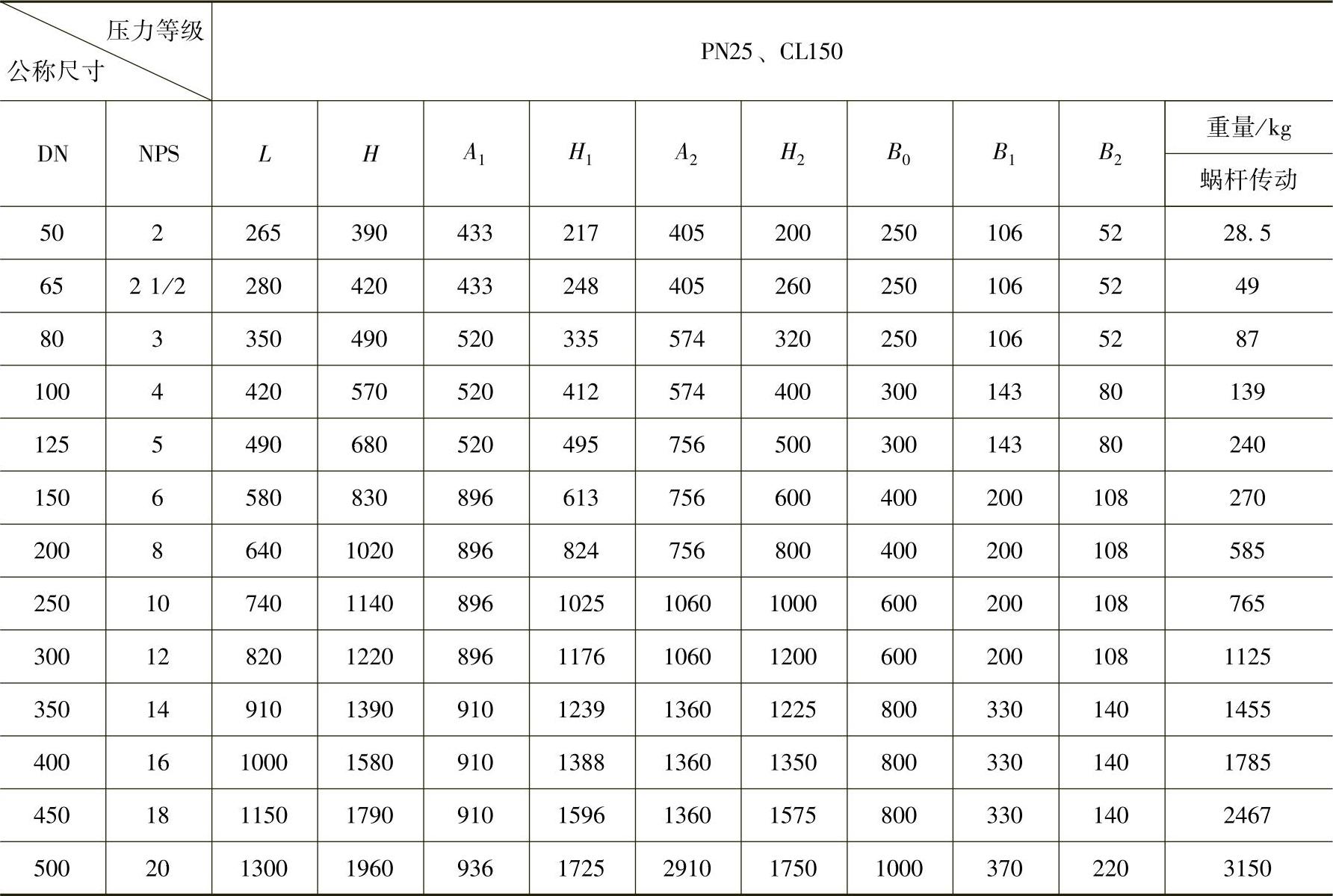 | 压力等级 公称尺寸 | | PN25、CL150 | | | | | | | | | |
|---|---|---|---|---|---|---|---|---|---|---|---|
| DN | NPS | $L$ | $H$ | $A_1$ | $H_1$ | $A_2$ | $H_2$ | $B_0$ | $B_1$ | $B_2$ | 重量/kg 蜗杆传动 |
| 50 | 2 | 265 | 390 | 433 | 217 | 405 | 200 | 250 | 106 | 52 | 28.5 |
| 65 | 2 1/2 | 280 | 420 | 433 | 248 | 405 | 260 | 250 | 106 | 52 | 49 |
| 80 | 3 | 350 | 490 | 520 | 335 | 574 | 320 | 250 | 106 | 52 | 87 |
| 100 | 4 | 420 | 570 | 520 | 412 | 574 | 400 | 300 | 143 | 80 | 139 |
| 125 | 5 | 490 | 680 | 520 | 495 | 756 | 500 | 300 | 143 | 80 | 240 |
| 150 | 6 | 580 | 830 | 896 | 613 | 756 | 600 | 400 | 200 | 108 | 270 |
| 200 | 8 | 640 | 1020 | 896 | 824 | 756 | 800 | 400 | 200 | 108 | 585 |
| 250 | 10 | 740 | 1140 | 896 | 1025 | 1060 | 1000 | 600 | 200 | 108 | 765 |
| 300 | 12 | 820 | 1220 | 896 | 1176 | 1060 | 1200 | 600 | 200 | 108 | 1125 |
| 350 | 14 | 910 | 1390 | 910 | 1239 | 1360 | 1225 | 800 | 330 | 140 | 1455 |
| 400 | 16 | 1000 | 1580 | 910 | 1388 | 1360 | 1350 | 800 | 330 | 140 | 1785 |
| 450 | 18 | 1150 | 1790 | 910 | 1596 | 1360 | 1575 | 800 | 330 | 140 | 2467 |
| 500 | 20 | 1300 | 1960 | 936 | 1725 | 2910 | 1750 | 1000 | 370 | 220 | 3150 |